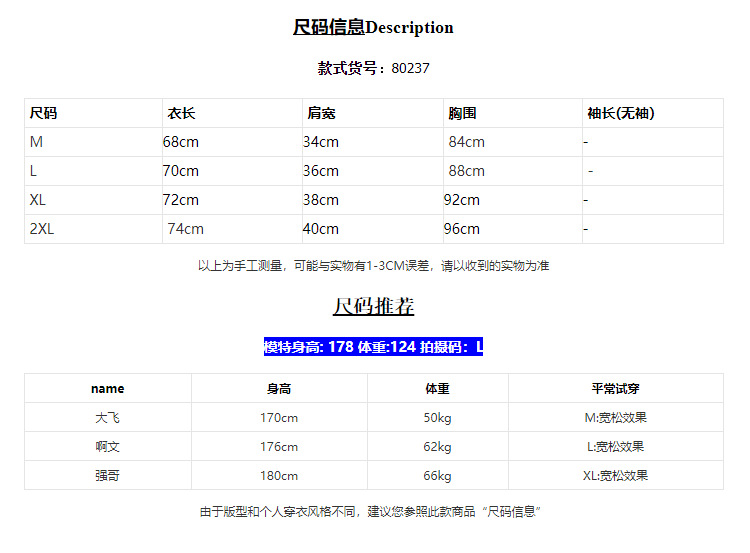 尺码信息Description

款式货号：80237

| 尺码 | 衣长 | 肩宽 | 胸围 | 袖长(无袖) |
|---|---|---|---|---|
| M | 68cm | 34cm | 84cm | - |
| L | 70cm | 36cm | 88cm | - |
| XL | 72cm | 38cm | 92cm | - |
| 2XL | 74cm | 40cm | 96cm | - |

以上为手工测量，可能与实物有1-3CM误差，请以收到的实物为准

尺码推荐

模特身高: 178 体重:124 拍摄码：L

| name | 身高 | 体重 | 平常试穿 |
|---|---|---|---|
| 大飞 | 170cm | 50kg | M:宽松效果 |
| 啊文 | 176cm | 62kg | L:宽松效果 |
| 强哥 | 180cm | 66kg | XL:宽松效果 |

由于版型和个人穿衣风格不同，建议您参照此款商品“尺码信息”